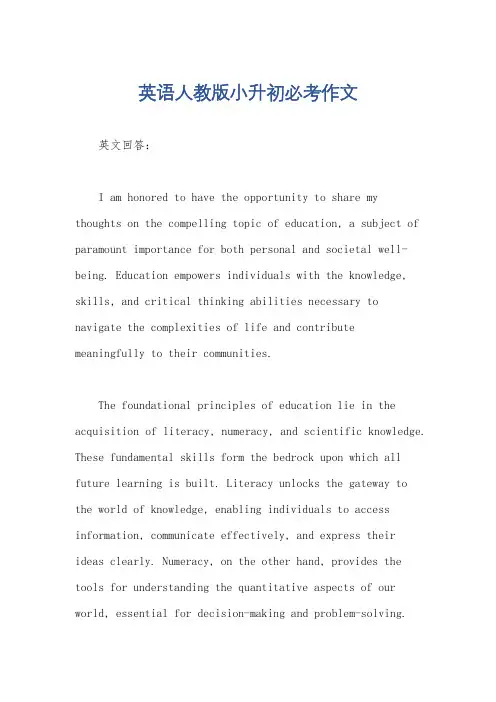 英语人教版小升初必考作文

英文回答：

I am honored to have the opportunity to share my thoughts on the compelling topic of education, a subject of paramount importance for both personal and societal well-being. Education empowers individuals with the knowledge, skills, and critical thinking abilities necessary to navigate the complexities of life and contribute meaningfully to their communities.

The foundational principles of education lie in the acquisition of literacy, numeracy, and scientific knowledge. These fundamental skills form the bedrock upon which all future learning is built. Literacy unlocks the gateway to the world of knowledge, enabling individuals to access information, communicate effectively, and express their ideas clearly. Numeracy, on the other hand, provides the tools for understanding the quantitative aspects of our world, essential for decision-making and problem-solving.